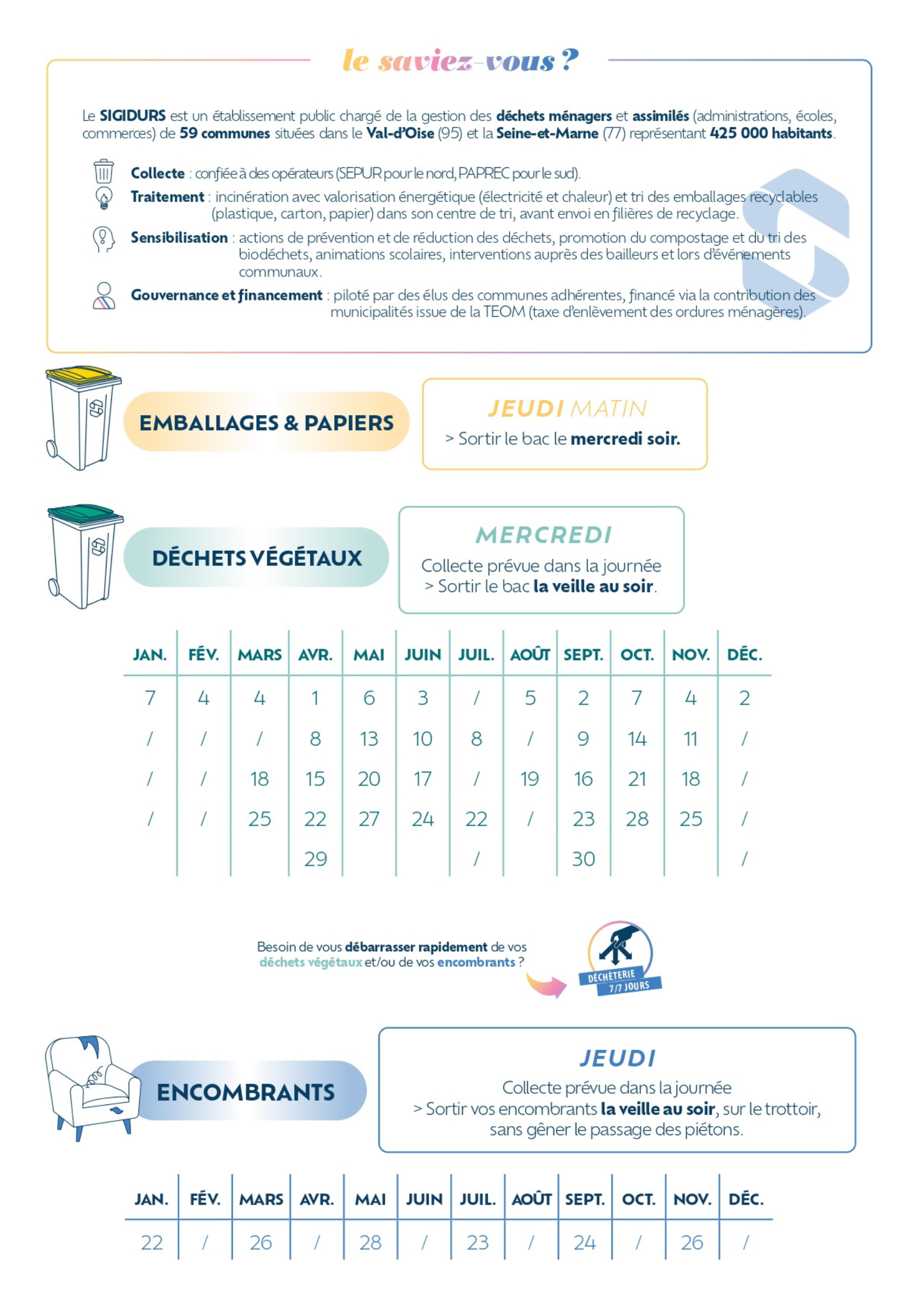 le saviez-vous ?

Le SIGIDURS est un établissement public chargé de la gestion des déchets ménagers et assimilés (administrations, écoles, commerces) de 59 communes situées dans le Val-d'Oise (95) et la Seine-et-Marne (77) représentant 425 000 habitants.

Collecte : confiée à des opérateurs (SEPUR pour le nord, PAPREC pour le sud).

Traitement : incinération avec valorisation énergétique (électricité et chaleur) et tri des emballages recyclables (plastique, carton, papier) dans son centre de tri, avant envoi en filières de recyclage.

Sensibilisation : actions de prévention et de réduction des déchets, promotion du compostage et du tri des biodéchets, animations scolaires, interventions auprès des bailleurs et lors d'événements communaux.

Gouvernance et financement : piloté par des élus des communes adhérentes, financé via la contribution des municipalités issue de la TEOM (taxe d'enlèvement des ordures ménagères).

EMBALLAGES & PAPIERS

JEUDI MATIN
> Sortir le bac le mercredi soir.

DÉCHETS VÉGÉTAUX

MERCREDI
Collecte prévue dans la journée
> Sortir le bac la veille au soir.

| JAN. | FÉV. | MARS | AVR. | MAI | JUIN | JUIL. | AOÛT | SEPT. | OCT. | NOV. | DÉC. |
|---|---|---|---|---|---|---|---|---|---|---|---|
| 7 | 4 | 4 | 1 | 6 | 3 | / | 5 | 2 | 7 | 4 | 2 |
| / | / | / | 8 | 13 | 10 | 8 | / | 9 | 14 | 11 | / |
| / | / | 18 | 15 | 20 | 17 | / | 19 | 16 | 21 | 18 | / |
| / | / | 25 | 22 | 27 | 24 | 22 | / | 23 | 28 | 25 | / |
| | | | 29 | | | / | | 30 | | | / |

Besoin de vous débarrasser rapidement de vos déchets végétaux et/ou de vos encombrants ?

DÉCHÈTERIE 7/7 JOURS

ENCOMBRANTS

JEUDI
Collecte prévue dans la journée
> Sortir vos encombrants la veille au soir, sur le trottoir, sans gêner le passage des piétons.

| JAN. | FÉV. | MARS | AVR. | MAI | JUIN | JUIL. | AOÛT | SEPT. | OCT. | NOV. | DÉC. |
|---|---|---|---|---|---|---|---|---|---|---|---|
| 22 | / | 26 | / | 28 | / | 23 | / | 24 | / | 26 | / |